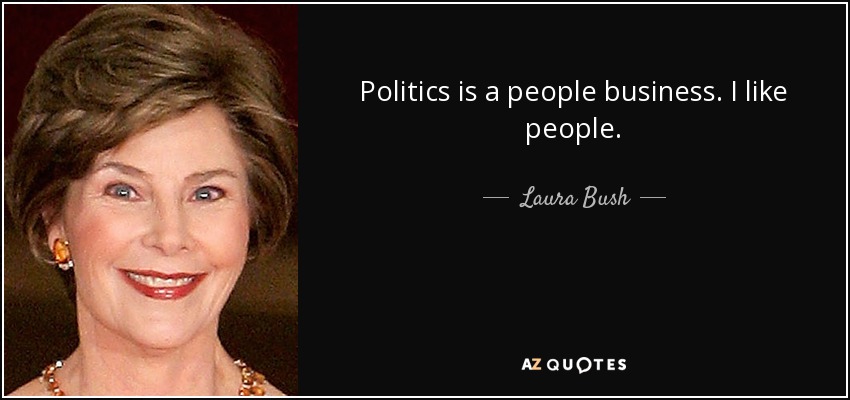 Politics is a people business. I like people.

— Laura Bush —

AZ QUOTES